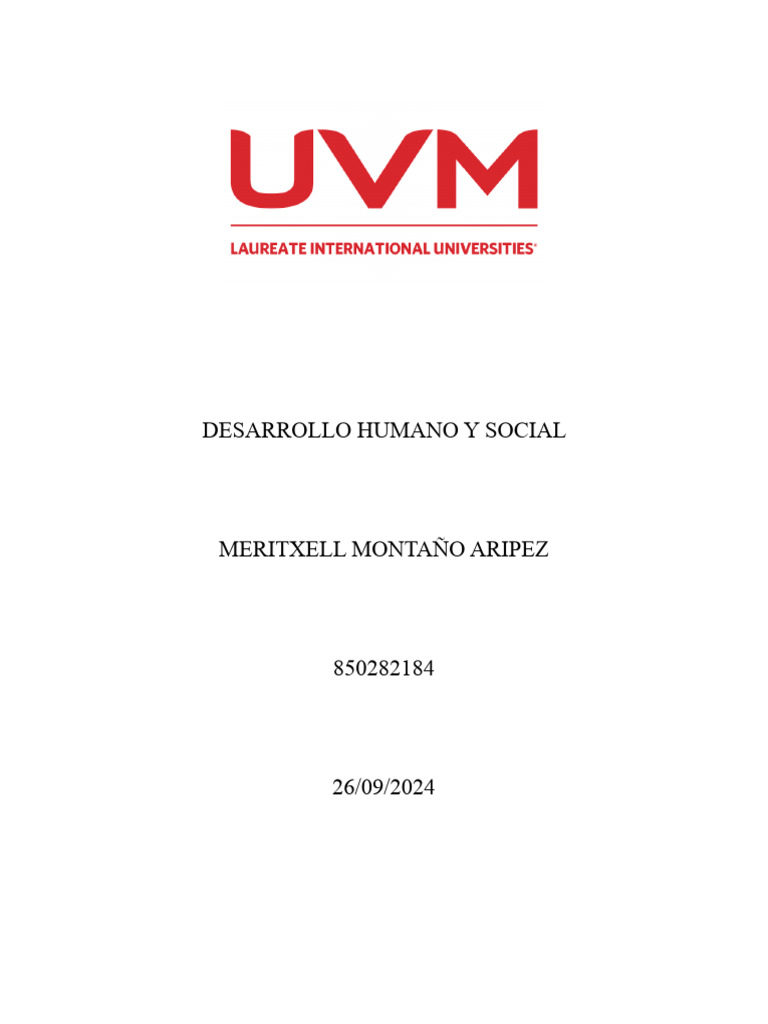 UVM
LAUREATE INTERNATIONAL UNIVERSITIES®

DESARROLLO HUMANO Y SOCIAL

MERITXELL MONTAÑO ARIPEZ

850282184

26/09/2024